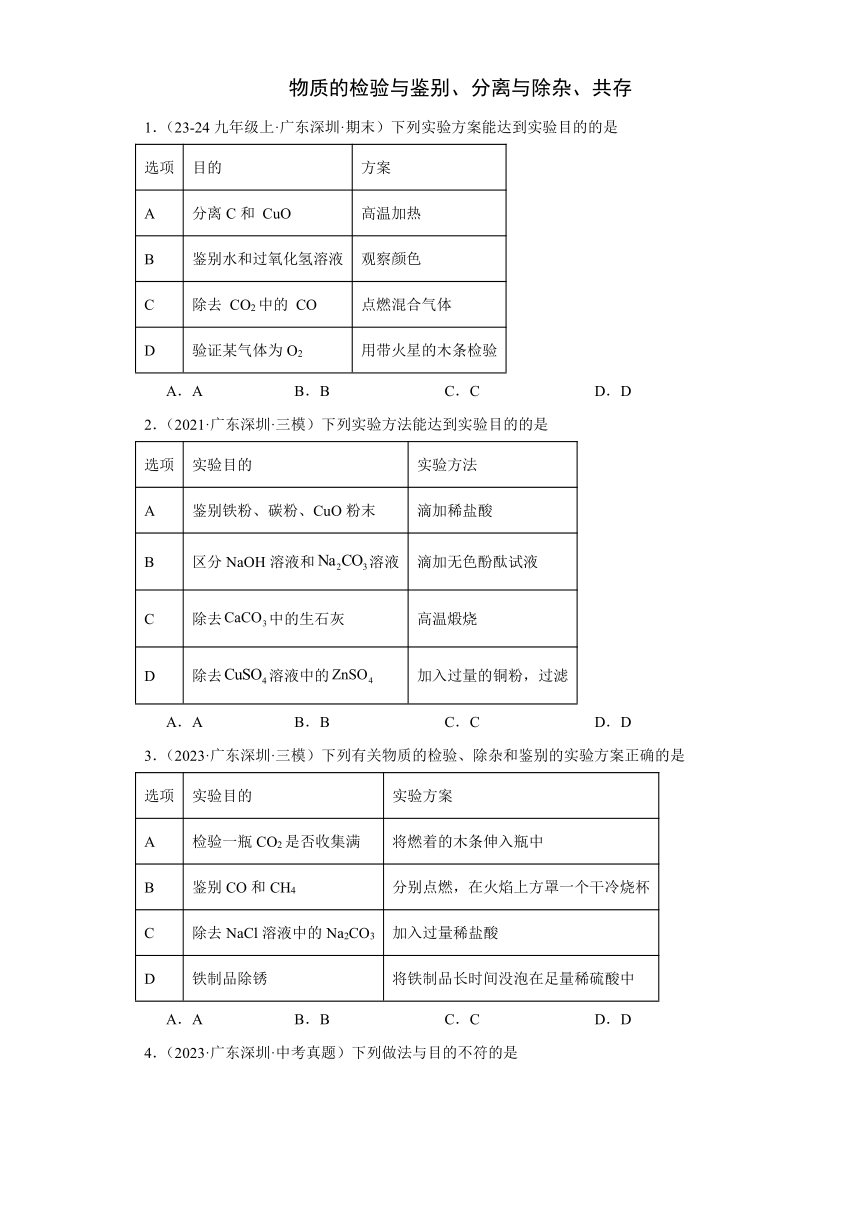 物质的检验与鉴别、分离与除杂、共存

1.（23-24 九年级上·广东深圳·期末）下列实验方案能达到实验目的的是

| 选项 | 目的 | 方案 |
|---|---|---|
| A | 分离 C 和 CuO | 高温加热 |
| B | 鉴别水和过氧化氢溶液 | 观察颜色 |
| C | 除去 $CO_2$ 中的 CO | 点燃混合气体 |
| D | 验证某气体为 $O_2$ | 用带火星的木条检验 |

A．A　　B．B　　C．C　　D．D

2.（2021·广东深圳·三模）下列实验方法能达到实验目的的是

| 选项 | 实验目的 | 实验方法 |
|---|---|---|
| A | 鉴别铁粉、碳粉、CuO 粉末 | 滴加稀盐酸 |
| B | 区分 NaOH 溶液和 $Na_2CO_3$ 溶液 | 滴加无色酚酞试液 |
| C | 除去 $CaCO_3$ 中的生石灰 | 高温煅烧 |
| D | 除去 $CuSO_4$ 溶液中的 $ZnSO_4$ | 加入过量的铜粉，过滤 |

A．A　　B．B　　C．C　　D．D

3.（2023·广东深圳·三模）下列有关物质的检验、除杂和鉴别的实验方案正确的是

| 选项 | 实验目的 | 实验方案 |
|---|---|---|
| A | 检验一瓶 $CO_2$ 是否收集满 | 将燃着的木条伸入瓶中 |
| B | 鉴别 CO 和 $CH_4$ | 分别点燃，在火焰上方罩一个干冷烧杯 |
| C | 除去 NaCl 溶液中的 $Na_2CO_3$ | 加入过量稀盐酸 |
| D | 铁制品除锈 | 将铁制品长时间没泡在足量稀硫酸中 |

A．A　　B．B　　C．C　　D．D

4.（2023·广东深圳·中考真题）下列做法与目的不符的是